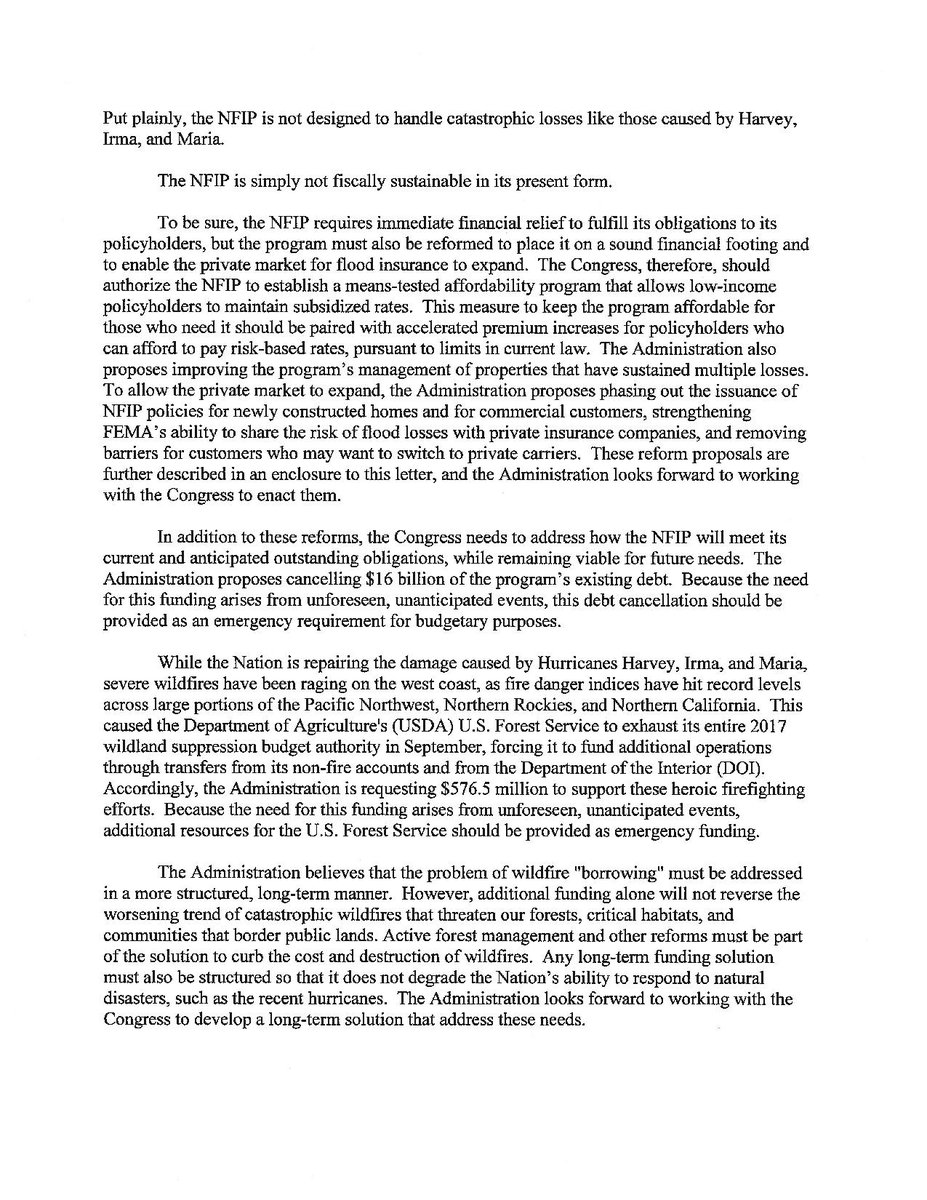 Put plainly, the NFIP is not designed to handle catastrophic losses like those caused by Harvey, Irma, and Maria.

The NFIP is simply not fiscally sustainable in its present form.

To be sure, the NFIP requires immediate financial relief to fulfill its obligations to its policyholders, but the program must also be reformed to place it on a sound financial footing and to enable the private market for flood insurance to expand. The Congress, therefore, should authorize the NFIP to establish a means-tested affordability program that allows low-income policyholders to maintain subsidized rates. This measure to keep the program affordable for those who need it should be paired with accelerated premium increases for policyholders who can afford to pay risk-based rates, pursuant to limits in current law. The Administration also proposes improving the program's management of properties that have sustained multiple losses. To allow the private market to expand, the Administration proposes phasing out the issuance of NFIP policies for newly constructed homes and for commercial customers, strengthening FEMA's ability to share the risk of flood losses with private insurance companies, and removing barriers for customers who may want to switch to private carriers. These reform proposals are further described in an enclosure to this letter, and the Administration looks forward to working with the Congress to enact them.

In addition to these reforms, the Congress needs to address how the NFIP will meet its current and anticipated outstanding obligations, while remaining viable for future needs. The Administration proposes cancelling \$16 billion of the program's existing debt. Because the need for this funding arises from unforeseen, unanticipated events, this debt cancellation should be provided as an emergency requirement for budgetary purposes.

While the Nation is repairing the damage caused by Hurricanes Harvey, Irma, and Maria, severe wildfires have been raging on the west coast, as fire danger indices have hit record levels across large portions of the Pacific Northwest, Northern Rockies, and Northern California. This caused the Department of Agriculture's (USDA) U.S. Forest Service to exhaust its entire 2017 wildland suppression budget authority in September, forcing it to fund additional operations through transfers from its non-fire accounts and from the Department of the Interior (DOI). Accordingly, the Administration is requesting \$576.5 million to support these heroic firefighting efforts. Because the need for this funding arises from unforeseen, unanticipated events, additional resources for the U.S. Forest Service should be provided as emergency funding.

The Administration believes that the problem of wildfire "borrowing" must be addressed in a more structured, long-term manner. However, additional funding alone will not reverse the worsening trend of catastrophic wildfires that threaten our forests, critical habitats, and communities that border public lands. Active forest management and other reforms must be part of the solution to curb the cost and destruction of wildfires. Any long-term funding solution must also be structured so that it does not degrade the Nation's ability to respond to natural disasters, such as the recent hurricanes. The Administration looks forward to working with the Congress to develop a long-term solution that address these needs.